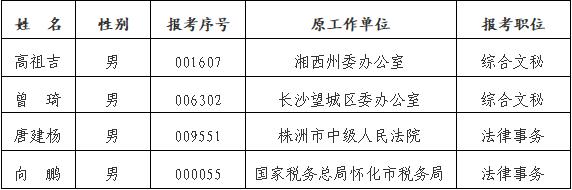 | 姓　名 | 性别 | 报考序号 | 原工作单位 | 报考职位 |
|---|---|---|---|---|
| 高祖吉 | 男 | 001607 | 湘西州委办公室 | 综合文秘 |
| 曾　琦 | 男 | 006302 | 长沙望城区委办公室 | 综合文秘 |
| 唐建杨 | 男 | 009551 | 株洲市中级人民法院 | 法律事务 |
| 向　鹏 | 男 | 000055 | 国家税务总局怀化市税务局 | 法律事务 |